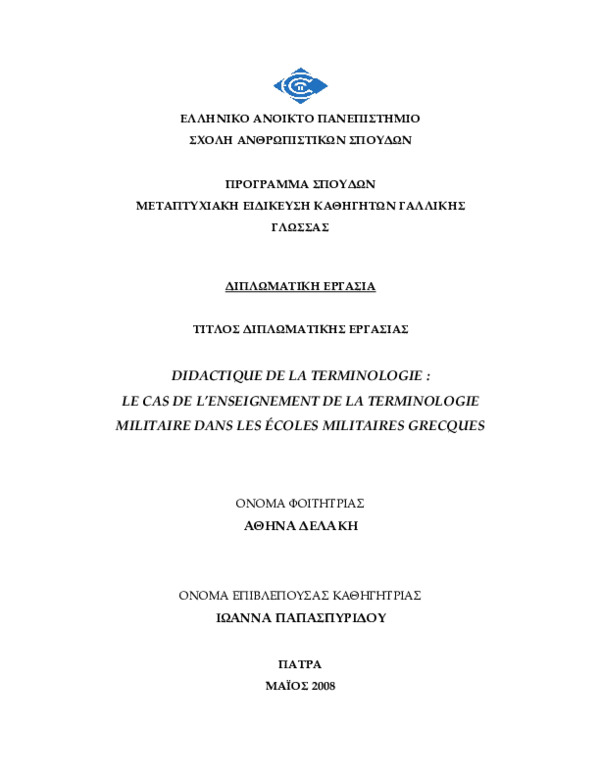 ΕΛΛΗΝΙΚΟ ΑΝΟΙΚΤΟ ΠΑΝΕΠΙΣΤΗΜΙΟ
ΣΧΟΛΗ ΑΝΘΡΩΠΙΣΤΙΚΩΝ ΣΠΟΥΔΩΝ

ΠΡΟΓΡΑΜΜΑ ΣΠΟΥΔΩΝ
ΜΕΤΑΠΤΥΧΙΑΚΗ ΕΙΔΙΚΕΥΣΗ ΚΑΘΗΓΗΤΩΝ ΓΑΛΛΙΚΗΣ ΓΛΩΣΣΑΣ

ΔΙΠΛΩΜΑΤΙΚΗ ΕΡΓΑΣΙΑ

ΤΙΤΛΟΣ ΔΙΠΛΩΜΑΤΙΚΗΣ ΕΡΓΑΣΙΑΣ

DIDACTIQUE DE LA TERMINOLOGIE :
LE CAS DE L'ENSEIGNEMENT DE LA TERMINOLOGIE MILITAIRE DANS LES ÉCOLES MILITAIRES GRECQUES

ΟΝΟΜΑ ΦΟΙΤΗΤΡΙΑΣ
ΑΘΗΝΑ ΔΕΛΑΚΗ

ΟΝΟΜΑ ΕΠΙΒΛΕΠΟΥΣΑΣ ΚΑΘΗΓΗΤΡΙΑΣ
ΙΩΑΝΝΑ ΠΑΠΑΣΠΥΡΙΔΟΥ

ΠΑΤΡΑ
ΜΑΪΟΣ 2008